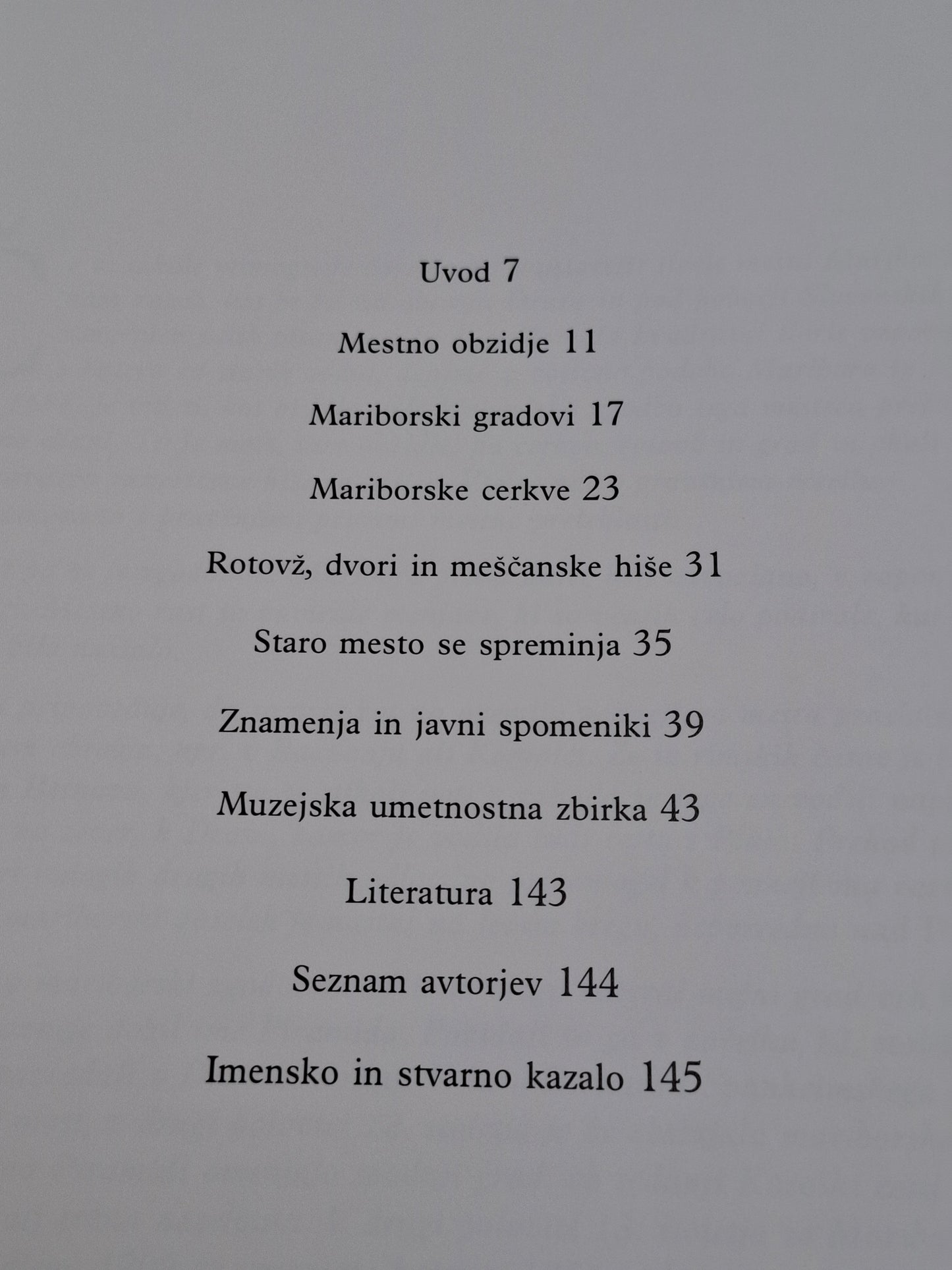 Uvod 7

Mestno obzidje 11

Mariborski gradovi 17

Mariborske cerkve 23

Rotovž, dvori in meščanske hiše 31

Staro mesto se spreminja 35

Znamenja in javni spomeniki 39

Muzejska umetnostna zbirka 43

Literatura 143

Seznam avtorjev 144

Imensko in stvarno kazalo 145